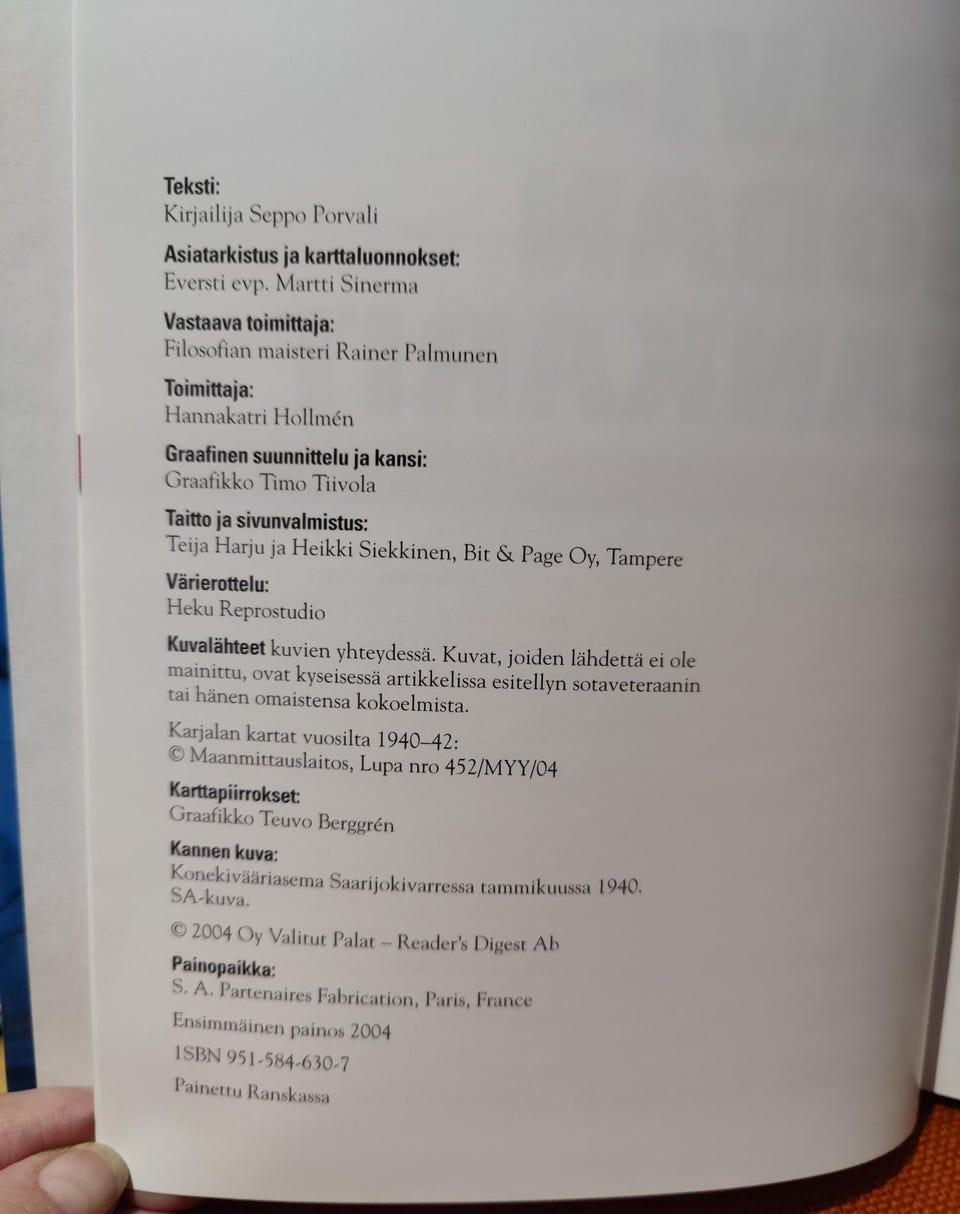 Teksti:
Kirjailija Seppo Porvali

Asiatarkistus ja karttaluonnokset:
Eversti evp. Martti Sinerma

Vastaava toimittaja:
Filosofian maisteri Rainer Palmunen

Toimittaja:
Hannakatri Hollmén

Graafinen suunnittelu ja kansi:
Graafikko Timo Tiivola

Taitto ja sivunvalmistus:
Teija Harju ja Heikki Siekkinen, Bit & Page Oy, Tampere

Värierottelu:
Heku Reprostudio

Kuvalähteet kuvien yhteydessä. Kuvat, joiden lähdettä ei ole mainittu, ovat kyseisessä artikkelissa esitellyn sotaveteraanin tai hänen omaistensa kokoelmista.

Karjalan kartat vuosilta 1940–42:
© Maanmittauslaitos, Lupa nro 452/MYY/04

Karttapiirrokset:
Graafikko Teuvo Berggrén

Kannen kuva:
Konekivääriasema Saarijokivarressa tammikuussa 1940.
SA-kuva.

© 2004 Oy Valitut Palat – Reader's Digest Ab

Painopaikka:
S. A. Partenaires Fabrication, Paris, France

Ensimmäinen painos 2004

ISBN 951-584-630-7

Painettu Ranskassa